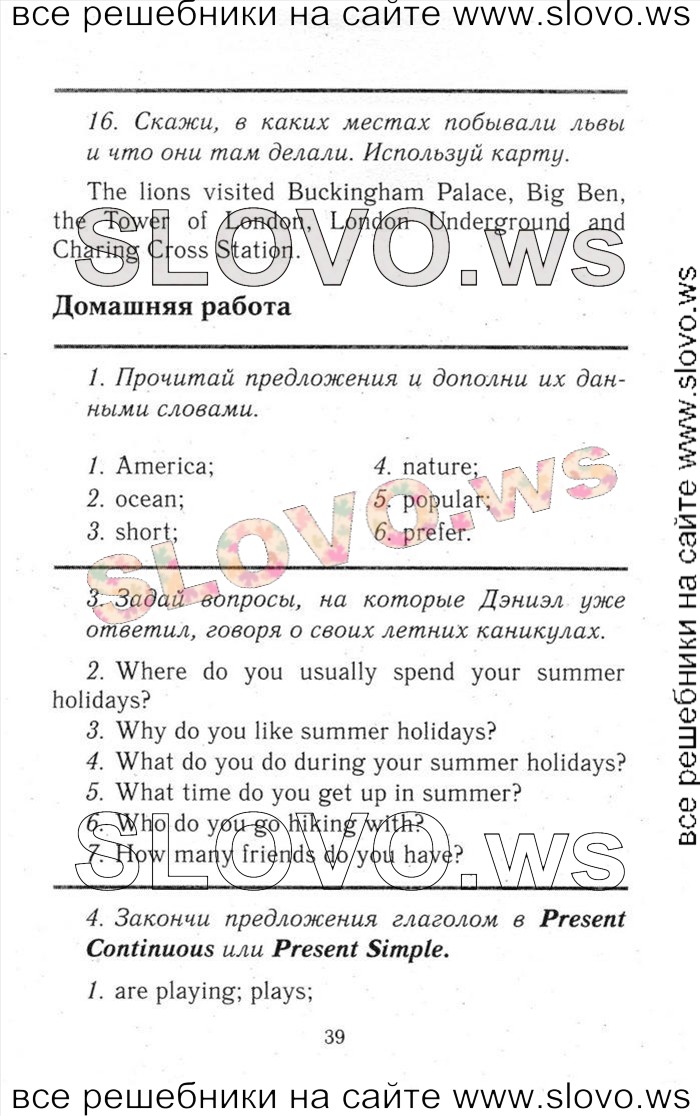 все решебники на сайте www.slovo.ws

16. Скажи, в каких местах побывали львы и что они там делали. Используй карту.

The lions visited Buckingham Palace, Big Ben, the Tower of London, London Underground and Charing Cross Station.

SLOVO.ws

Домашняя работа

1. Прочитай предложения и дополни их данными словами.

1. America;
2. ocean;
3. short;

4. nature;
5. popular;
6. prefer.

SLOVO.ws

3. Задай вопросы, на которые Дэниэл уже ответил, говоря о своих летних каникулах.

2. Where do you usually spend your summer holidays?
3. Why do you like summer holidays?
4. What do you do during your summer holidays?
5. What time do you get up in summer?
6. Who do you go hiking with?
7. How many friends do you have?

SLOVO.ws

4. Закончи предложения глаголом в Present Continuous или Present Simple.

1. are playing; plays;

39

все решебники на сайте www.slovo.ws

все решебники на сайте www.slovo.ws